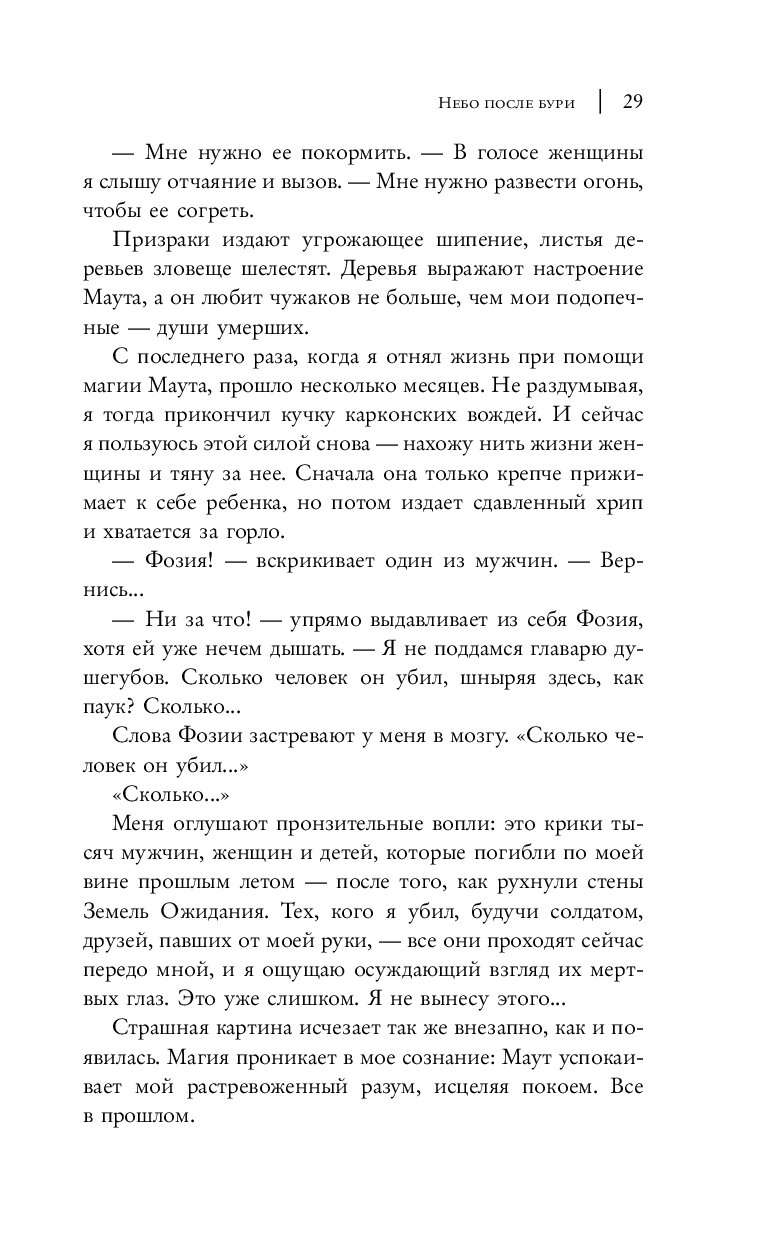 Небо после бури | 29

— Мне нужно ее покормить. — В голосе женщины я слышу отчаяние и вызов. — Мне нужно развести огонь, чтобы ее согреть.

Призраки издают угрожающее шипение, листья деревьев зловеще шелестят. Деревья выражают настроение Маута, а он любит чужаков не больше, чем мои подопечные — души умерших.

С последнего раза, когда я отнял жизнь при помощи магии Маута, прошло несколько месяцев. Не раздумывая, я тогда прикончил кучку карконских вождей. И сейчас я пользуюсь этой силой снова — нахожу нить жизни женщины и тяну за нее. Сначала она только крепче прижимает к себе ребенка, но потом издает сдавленный хрип и хватается за горло.

— Фозия! — вскрикивает один из мужчин. — Вернись...

— Ни за что! — упрямо выдавливает из себя Фозия, хотя ей уже нечем дышать. — Я не поддамся главарю душегубов. Сколько человек он убил, шныряя здесь, как паук? Сколько...

Слова Фозии застревают у меня в мозгу. «Сколько человек он убил...»

«Сколько...»

Меня оглушают пронзительные вопли: это крики тысяч мужчин, женщин и детей, которые погибли по моей вине прошлым летом — после того, как рухнули стены Земель Ожидания. Тех, кого я убил, будучи солдатом, друзей, павших от моей руки, — все они проходят сейчас передо мной, и я ощущаю осуждающий взгляд их мертвых глаз. Это уже слишком. Я не вынесу этого...

Страшная картина исчезает так же внезапно, как и появилась. Магия проникает в мое сознание: Маут успокаивает мой растревоженный разум, исцеляя покоем. Все в прошлом.